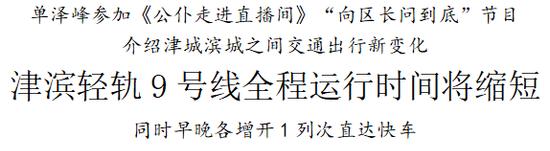 单泽峰参加《公仆走进直播间》“向区长问到底”节目
介绍津城滨城之间交通出行新变化

津滨轻轨 9 号线全程运行时间将缩短

同时早晚各增开 1 列次直达快车